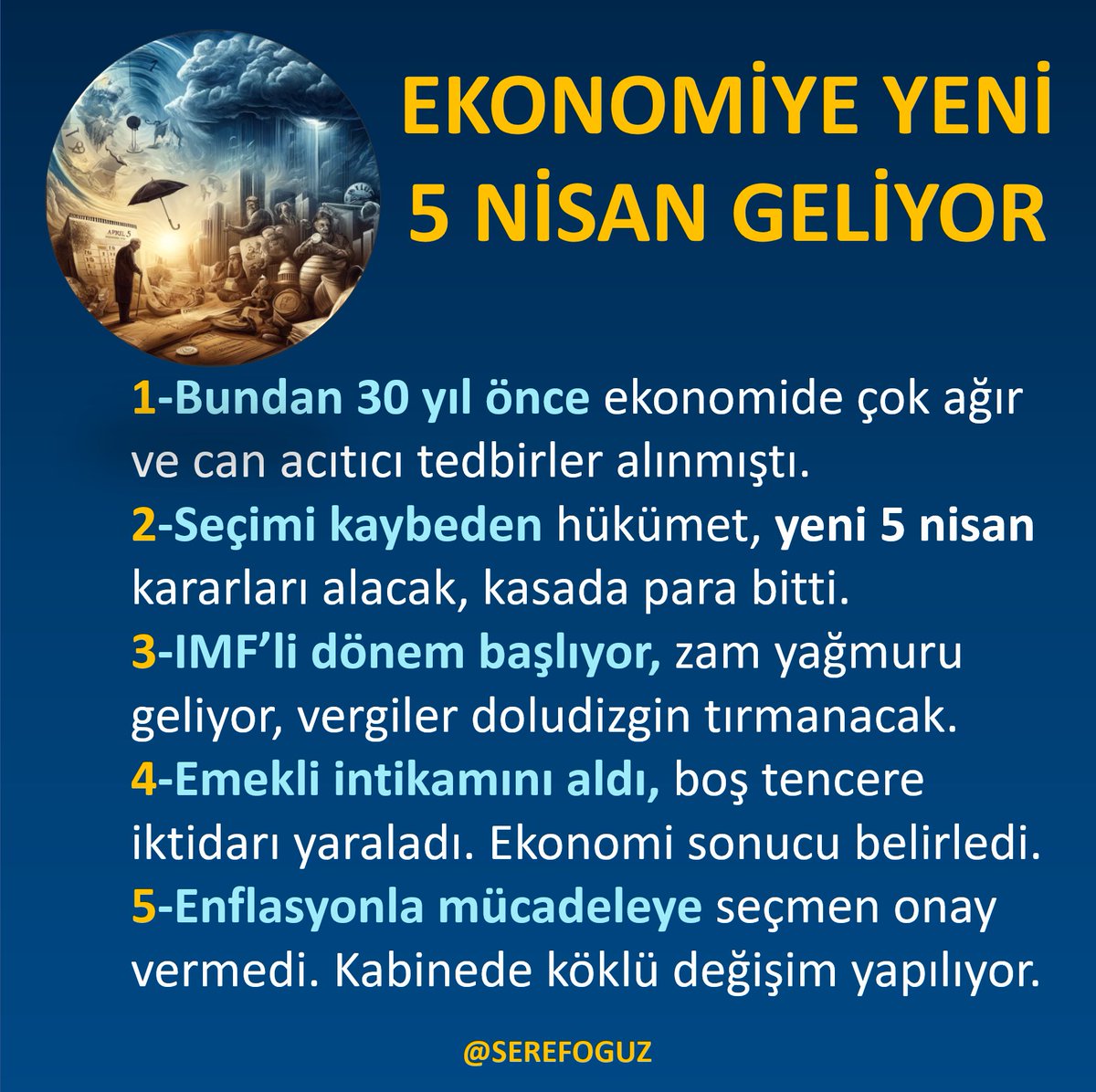 APRIL 5

EKONOMİYE YENİ 5 NİSAN GELİYOR

1-Bundan 30 yıl önce ekonomide çok ağır ve can acıtıcı tedbirler alınmıştı.
2-Seçimi kaybeden hükümet, yeni 5 nisan kararları alacak, kasada para bitti.
3-IMF'li dönem başlıyor, zam yağmuru geliyor, vergiler doludizgin tırmanacak.
4-Emekli intikamını aldı, boş tencere iktidarı yaraladı. Ekonomi sonucu belirledi.
5-Enflasyonla mücadeleye seçmen onay vermedi. Kabinede köklü değişim yapılıyor.

@SEREFOGUZ